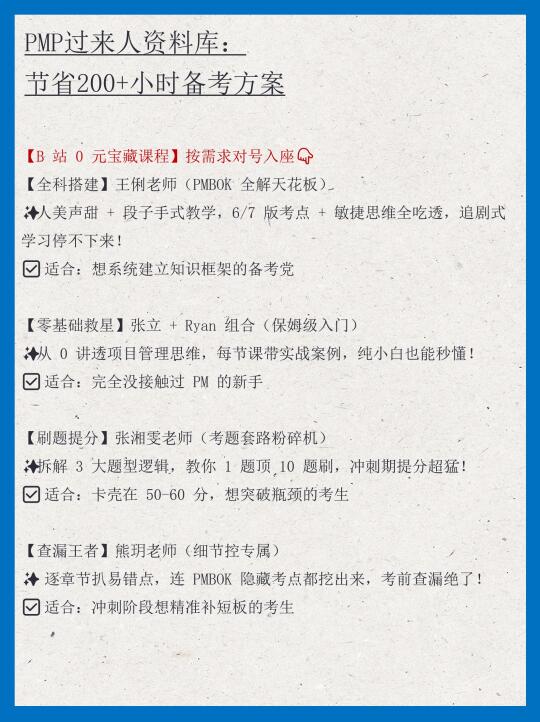 PMP过来人资料库：
节省200+小时备考方案

【B 站 0 元宝藏课程】按需求对号入座👇
【全科搭建】王俐老师（PMBOK 全解天花板）
✨人美声甜 + 段子手式教学，6/7 版考点 + 敏捷思维全吃透，追剧式学习停不下来！
☑ 适合：想系统建立知识框架的备考党

【零基础救星】张立 + Ryan 组合（保姆级入门）
✨从 0 讲透项目管理思维，每节课带实战案例，纯小白也能秒懂！
☑ 适合：完全没接触过 PM 的新手

【刷题提分】张湘雯老师（考题套路粉碎机）
✨拆解 3 大题型逻辑，教你 1 题顶 10 题刷，冲刺期提分超猛！
☑ 适合：卡壳在 50-60 分，想突破瓶颈的考生

【查漏王者】熊玥老师（细节控专属）
✨ 逐章节扒易错点，连 PMBOK 隐藏考点都挖出来，考前查漏绝了！
☑ 适合：冲刺阶段想精准补短板的考生